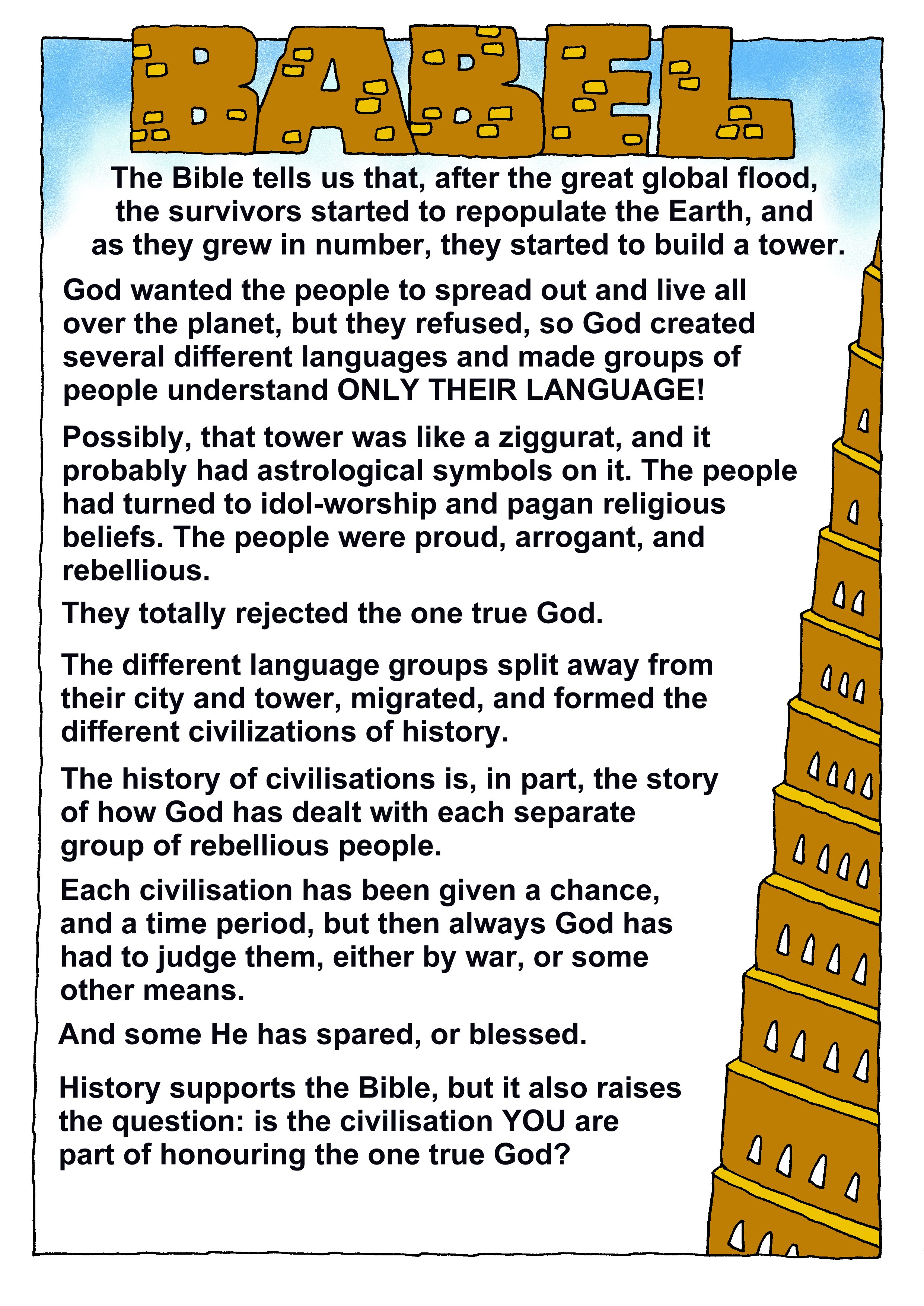 BABEL

The Bible tells us that, after the great global flood, the survivors started to repopulate the Earth, and as they grew in number, they started to build a tower.

God wanted the people to spread out and live all over the planet, but they refused, so God created several different languages and made groups of people understand ONLY THEIR LANGUAGE!

Possibly, that tower was like a ziggurat, and it probably had astrological symbols on it. The people had turned to idol-worship and pagan religious beliefs. The people were proud, arrogant, and rebellious.

They totally rejected the one true God.

The different language groups split away from their city and tower, migrated, and formed the different civilizations of history.

The history of civilisations is, in part, the story of how God has dealt with each separate group of rebellious people.

Each civilisation has been given a chance, and a time period, but then always God has had to judge them, either by war, or some other means.

And some He has spared, or blessed.

History supports the Bible, but it also raises the question: is the civilisation YOU are part of honouring the one true God?